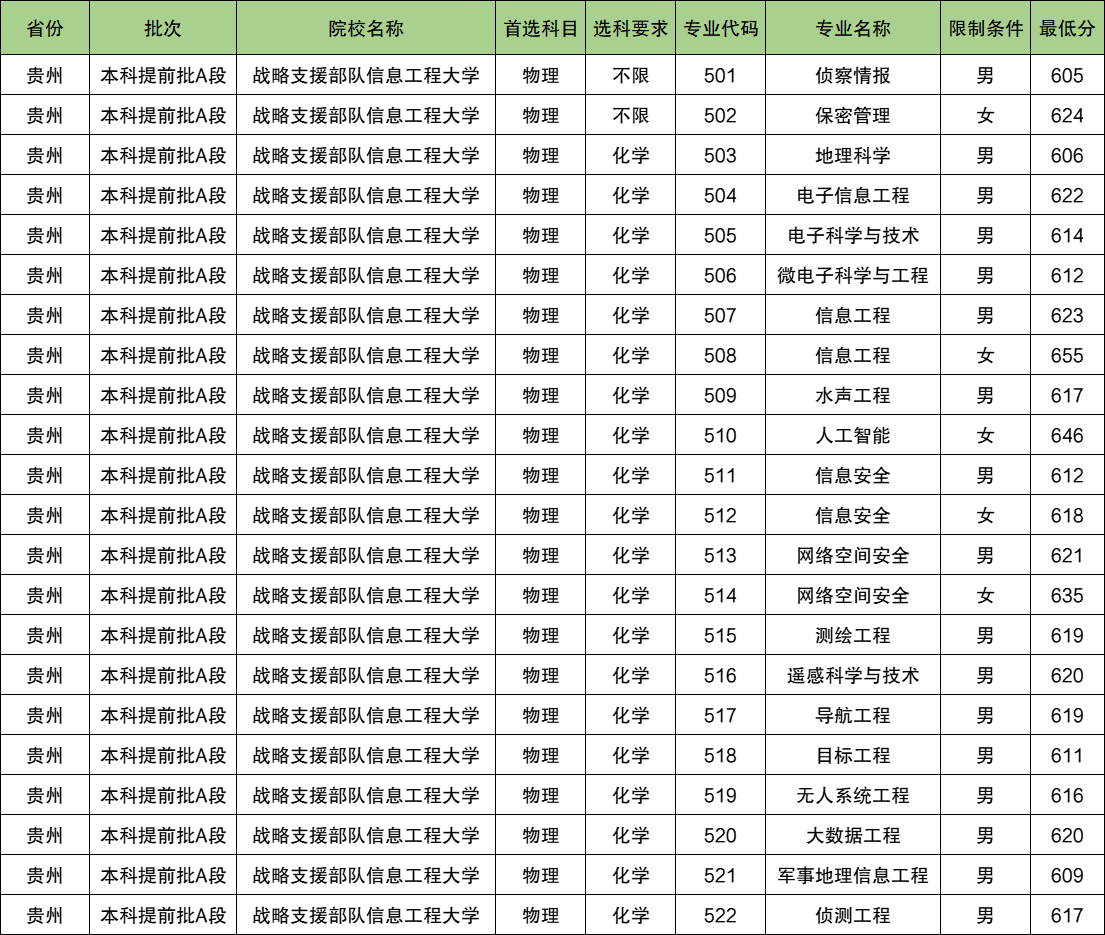 | 省份 | 批次 | 院校名称 | 首选科目 | 选科要求 | 专业代码 | 专业名称 | 限制条件 | 最低分 |
|---|---|---|---|---|---|---|---|---|
| 贵州 | 本科提前批A段 | 战略支援部队信息工程大学 | 物理 | 不限 | 501 | 侦察情报 | 男 | 605 |
| 贵州 | 本科提前批A段 | 战略支援部队信息工程大学 | 物理 | 不限 | 502 | 保密管理 | 女 | 624 |
| 贵州 | 本科提前批A段 | 战略支援部队信息工程大学 | 物理 | 化学 | 503 | 地理科学 | 男 | 606 |
| 贵州 | 本科提前批A段 | 战略支援部队信息工程大学 | 物理 | 化学 | 504 | 电子信息工程 | 男 | 622 |
| 贵州 | 本科提前批A段 | 战略支援部队信息工程大学 | 物理 | 化学 | 505 | 电子科学与技术 | 男 | 614 |
| 贵州 | 本科提前批A段 | 战略支援部队信息工程大学 | 物理 | 化学 | 506 | 微电子科学与工程 | 男 | 612 |
| 贵州 | 本科提前批A段 | 战略支援部队信息工程大学 | 物理 | 化学 | 507 | 信息工程 | 男 | 623 |
| 贵州 | 本科提前批A段 | 战略支援部队信息工程大学 | 物理 | 化学 | 508 | 信息工程 | 女 | 655 |
| 贵州 | 本科提前批A段 | 战略支援部队信息工程大学 | 物理 | 化学 | 509 | 水声工程 | 男 | 617 |
| 贵州 | 本科提前批A段 | 战略支援部队信息工程大学 | 物理 | 化学 | 510 | 人工智能 | 女 | 646 |
| 贵州 | 本科提前批A段 | 战略支援部队信息工程大学 | 物理 | 化学 | 511 | 信息安全 | 男 | 612 |
| 贵州 | 本科提前批A段 | 战略支援部队信息工程大学 | 物理 | 化学 | 512 | 信息安全 | 女 | 618 |
| 贵州 | 本科提前批A段 | 战略支援部队信息工程大学 | 物理 | 化学 | 513 | 网络空间安全 | 男 | 621 |
| 贵州 | 本科提前批A段 | 战略支援部队信息工程大学 | 物理 | 化学 | 514 | 网络空间安全 | 女 | 635 |
| 贵州 | 本科提前批A段 | 战略支援部队信息工程大学 | 物理 | 化学 | 515 | 测绘工程 | 男 | 619 |
| 贵州 | 本科提前批A段 | 战略支援部队信息工程大学 | 物理 | 化学 | 516 | 遥感科学与技术 | 男 | 620 |
| 贵州 | 本科提前批A段 | 战略支援部队信息工程大学 | 物理 | 化学 | 517 | 导航工程 | 男 | 619 |
| 贵州 | 本科提前批A段 | 战略支援部队信息工程大学 | 物理 | 化学 | 518 | 目标工程 | 男 | 611 |
| 贵州 | 本科提前批A段 | 战略支援部队信息工程大学 | 物理 | 化学 | 519 | 无人系统工程 | 男 | 616 |
| 贵州 | 本科提前批A段 | 战略支援部队信息工程大学 | 物理 | 化学 | 520 | 大数据工程 | 男 | 620 |
| 贵州 | 本科提前批A段 | 战略支援部队信息工程大学 | 物理 | 化学 | 521 | 军事地理信息工程 | 男 | 609 |
| 贵州 | 本科提前批A段 | 战略支援部队信息工程大学 | 物理 | 化学 | 522 | 侦测工程 | 男 | 617 |